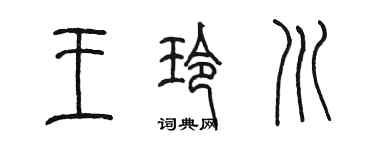 王玲川

词典网